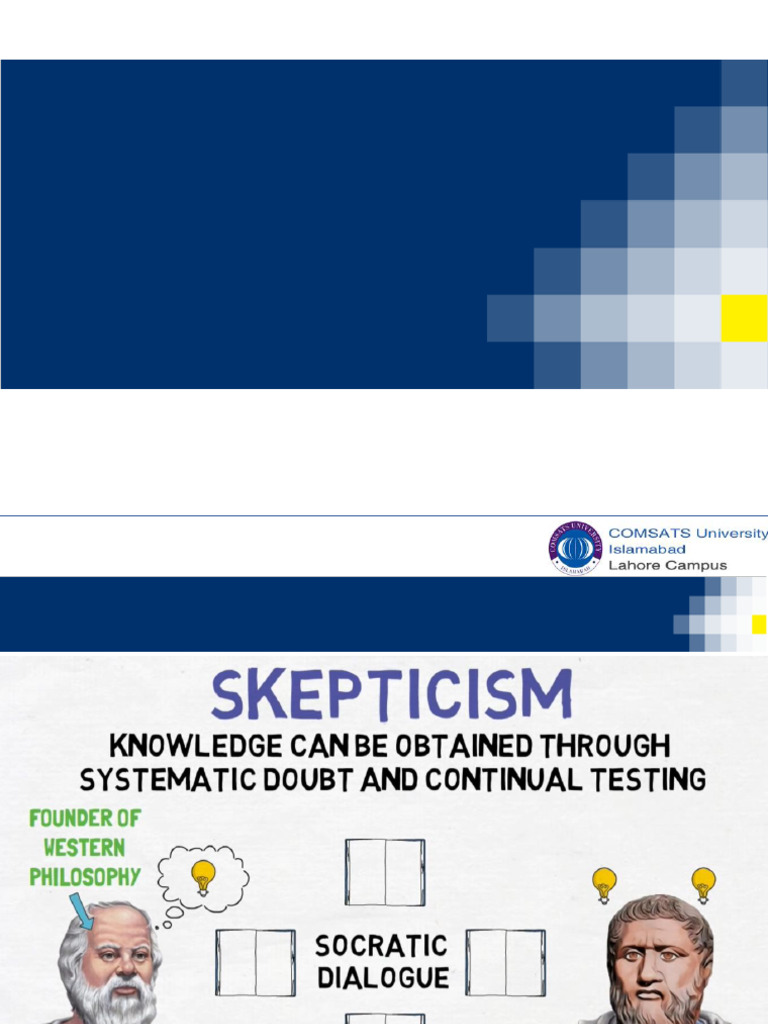 COMSATS University
Islamabad
Lahore Campus

SKEPTICISM

KNOWLEDGE CAN BE OBTAINED THROUGH SYSTEMATIC DOUBT AND CONTINUAL TESTING

FOUNDER OF
WESTERN
PHILOSOPHY

SOCRATIC
DIALOGUE